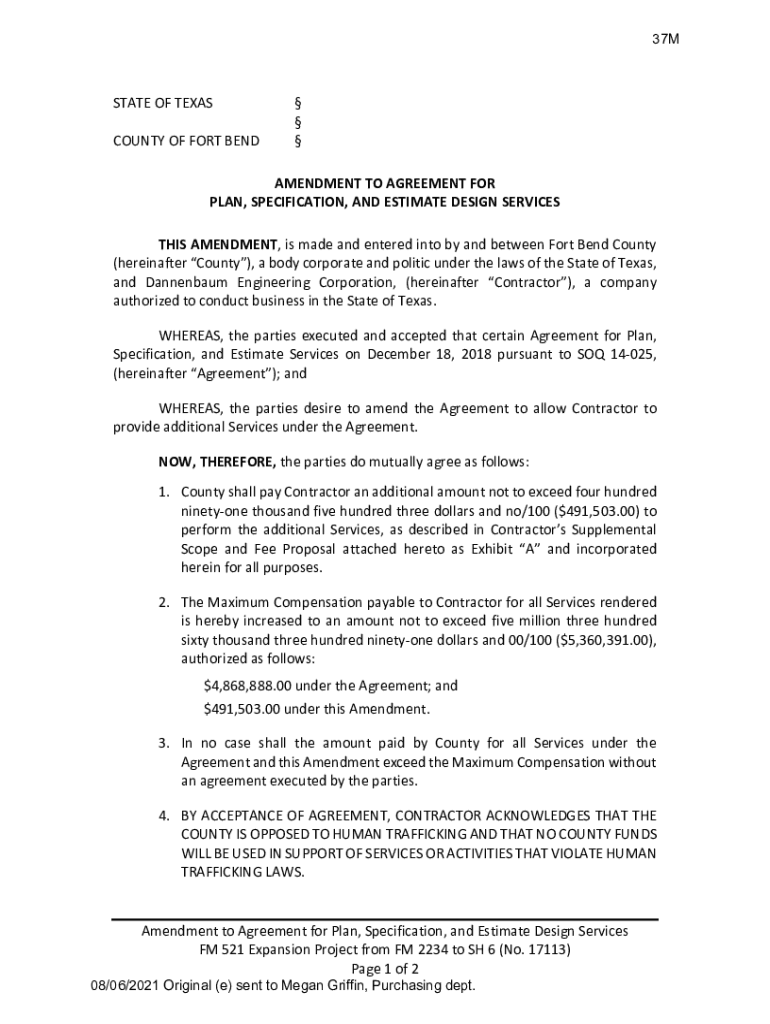 37M

STATE OF TEXAS §
§
COUNTY OF FORT BEND §

AMENDMENT TO AGREEMENT FOR
PLAN, SPECIFICATION, AND ESTIMATE DESIGN SERVICES

THIS AMENDMENT, is made and entered into by and between Fort Bend County (hereinafter "County"), a body corporate and politic under the laws of the State of Texas, and Dannenbaum Engineering Corporation, (hereinafter "Contractor"), a company authorized to conduct business in the State of Texas.

WHEREAS, the parties executed and accepted that certain Agreement for Plan, Specification, and Estimate Services on December 18, 2018 pursuant to SOQ 14-025, (hereinafter "Agreement"); and

WHEREAS, the parties desire to amend the Agreement to allow Contractor to provide additional Services under the Agreement.

NOW, THEREFORE, the parties do mutually agree as follows:

1. County shall pay Contractor an additional amount not to exceed four hundred ninety-one thousand five hundred three dollars and no/100 ($491,503.00) to perform the additional Services, as described in Contractor's Supplemental Scope and Fee Proposal attached hereto as Exhibit "A" and incorporated herein for all purposes.

2. The Maximum Compensation payable to Contractor for all Services rendered is hereby increased to an amount not to exceed five million three hundred sixty thousand three hundred ninety-one dollars and 00/100 ($5,360,391.00), authorized as follows:

$4,868,888.00 under the Agreement; and

$491,503.00 under this Amendment.

3. In no case shall the amount paid by County for all Services under the Agreement and this Amendment exceed the Maximum Compensation without an agreement executed by the parties.

4. BY ACCEPTANCE OF AGREEMENT, CONTRACTOR ACKNOWLEDGES THAT THE COUNTY IS OPPOSED TO HUMAN TRAFFICKING AND THAT NO COUNTY FUNDS WILL BE USED IN SUPPORT OF SERVICES OR ACTIVITIES THAT VIOLATE HUMAN TRAFFICKING LAWS.

Amendment to Agreement for Plan, Specification, and Estimate Design Services
FM 521 Expansion Project from FM 2234 to SH 6 (No. 17113)
Page 1 of 2
08/06/2021 Original (e) sent to Megan Griffin, Purchasing dept.